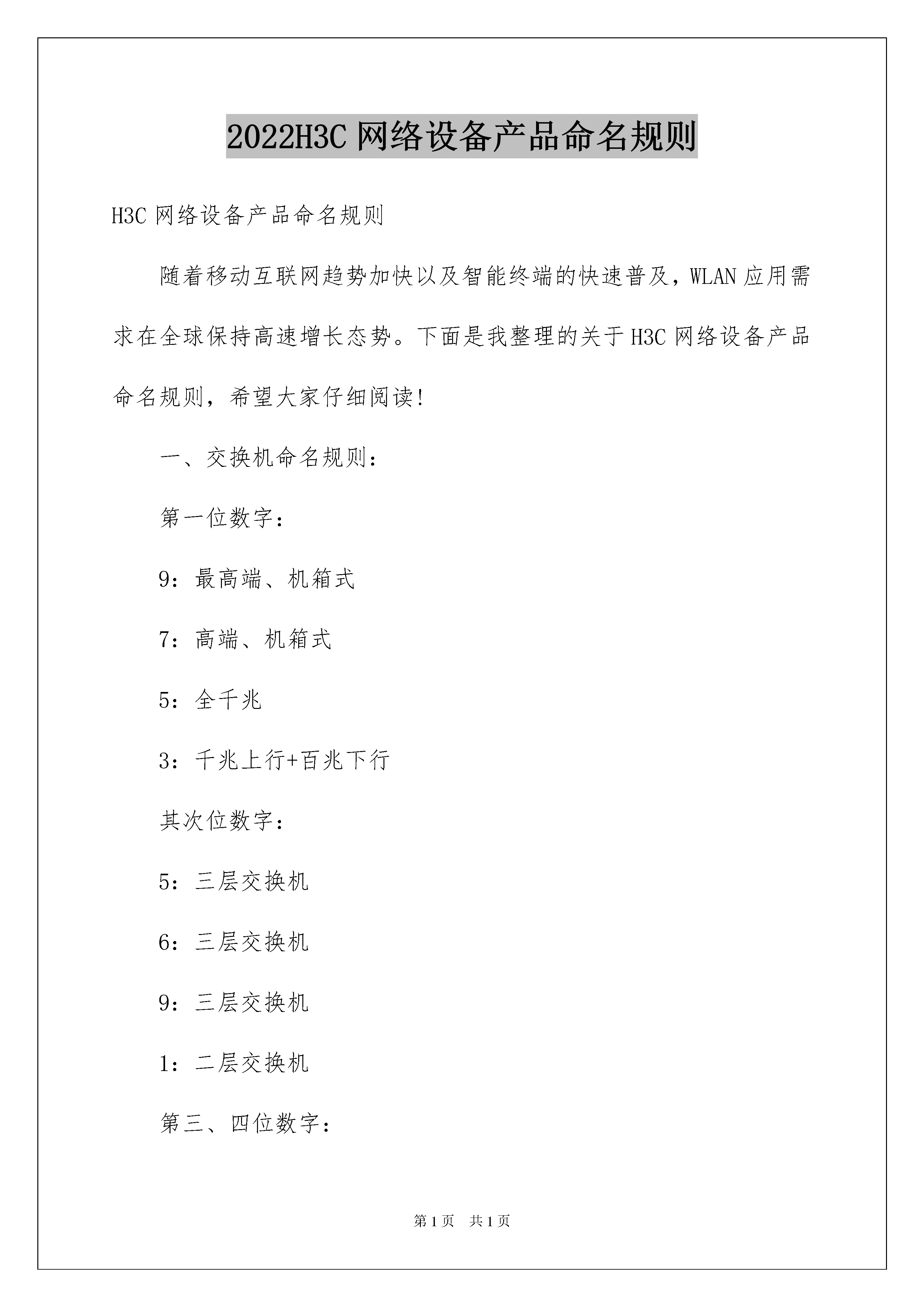 2022H3C 网络设备产品命名规则

H3C 网络设备产品命名规则

随着移动互联网趋势加快以及智能终端的快速普及，WLAN 应用需求在全球保持高速增长态势。下面是我整理的关于 H3C 网络设备产品命名规则，希望大家仔细阅读!

一、交换机命名规则：

第一位数字：

9：最高端、机箱式

7：高端、机箱式

5：全千兆

3：千兆上行+百兆下行

其次位数字：

5：三层交换机

6：三层交换机

9：三层交换机

1：二层交换机

第三、四位数字：

第 1 页　共 1 页